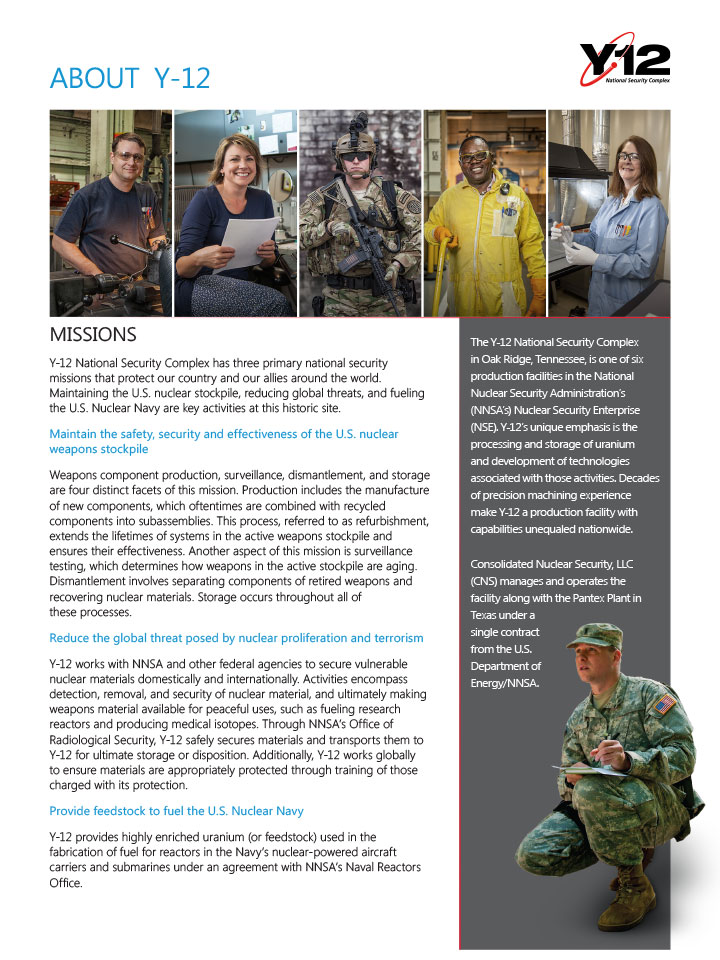 ABOUT Y-12

Y-12
National Security Complex

MISSIONS

Y-12 National Security Complex has three primary national security missions that protect our country and our allies around the world. Maintaining the U.S. nuclear stockpile, reducing global threats, and fueling the U.S. Nuclear Navy are key activities at this historic site.

Maintain the safety, security and effectiveness of the U.S. nuclear weapons stockpile

Weapons component production, surveillance, dismantlement, and storage are four distinct facets of this mission. Production includes the manufacture of new components, which oftentimes are combined with recycled components into subassemblies. This process, referred to as refurbishment, extends the lifetimes of systems in the active weapons stockpile and ensures their effectiveness. Another aspect of this mission is surveillance testing, which determines how weapons in the active stockpile are aging. Dismantlement involves separating components of retired weapons and recovering nuclear materials. Storage occurs throughout all of these processes.

Reduce the global threat posed by nuclear proliferation and terrorism

Y-12 works with NNSA and other federal agencies to secure vulnerable nuclear materials domestically and internationally. Activities encompass detection, removal, and security of nuclear material, and ultimately making weapons material available for peaceful uses, such as fueling research reactors and producing medical isotopes. Through NNSA's Office of Radiological Security, Y-12 safely secures materials and transports them to Y-12 for ultimate storage or disposition. Additionally, Y-12 works globally to ensure materials are appropriately protected through training of those charged with its protection.

Provide feedstock to fuel the U.S. Nuclear Navy

Y-12 provides highly enriched uranium (or feedstock) used in the fabrication of fuel for reactors in the Navy's nuclear-powered aircraft carriers and submarines under an agreement with NNSA's Naval Reactors Office.

The Y-12 National Security Complex in Oak Ridge, Tennessee, is one of six production facilities in the National Nuclear Security Administration's (NNSA's) Nuclear Security Enterprise (NSE). Y-12's unique emphasis is the processing and storage of uranium and development of technologies associated with those activities. Decades of precision machining experience make Y-12 a production facility with capabilities unequaled nationwide.

Consolidated Nuclear Security, LLC (CNS) manages and operates the facility along with the Pantex Plant in Texas under a single contract from the U.S. Department of Energy/NNSA.